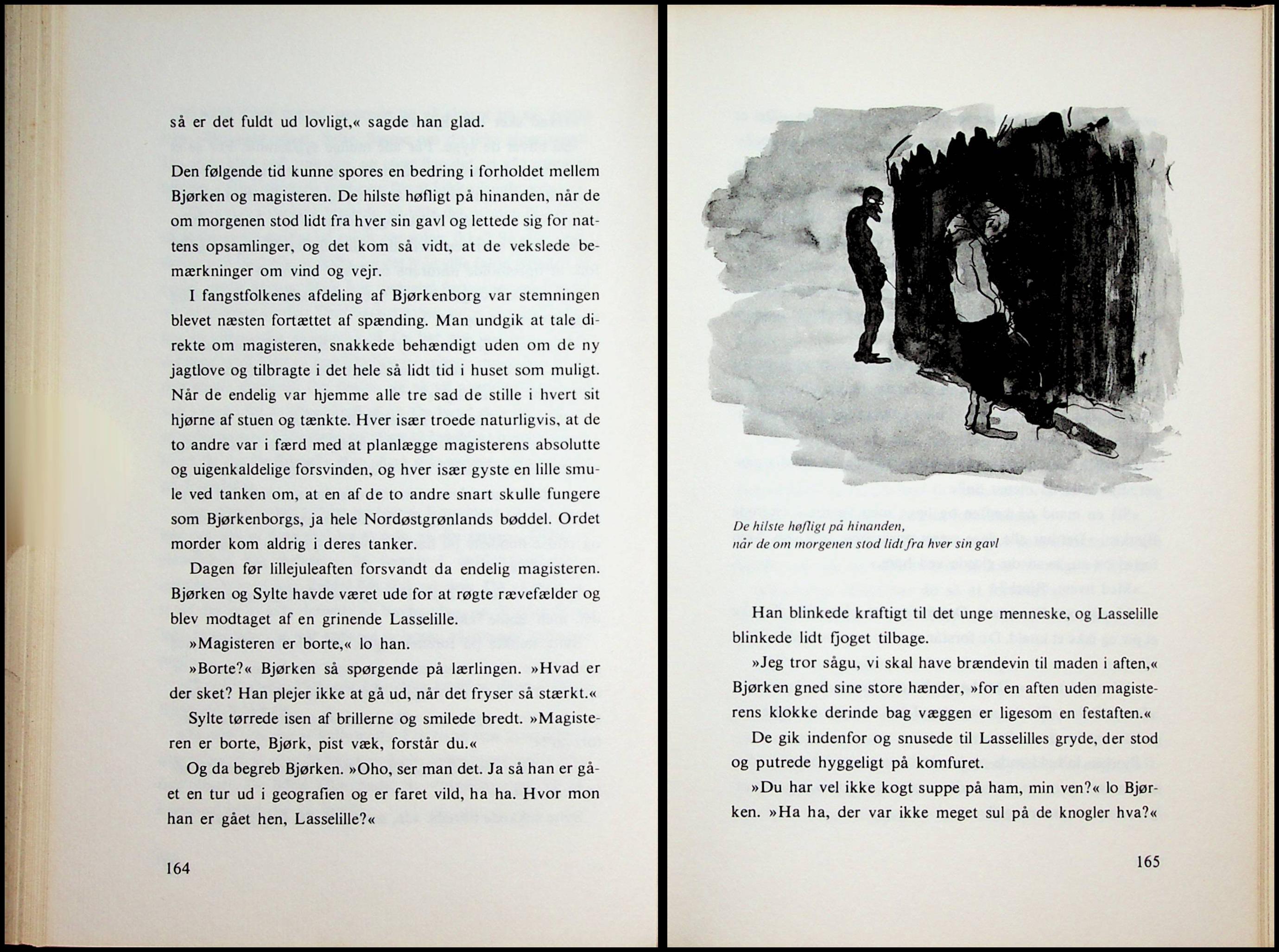 så er det fuldt ud lovligt,« sagde han glad.

Den følgende tid kunne spores en bedring i forholdet mellem Bjørken og magisteren. De hilste høfligt på hinanden, når de om morgenen stod lidt fra hver sin gavl og lettede sig for nattens opsamlinger, og det kom så vidt, at de vekslede bemærkninger om vind og vejr.

I fangstfolkenes afdeling af Bjørkenborg var stemningen blevet næsten fortættet af spænding. Man undgik at tale direkte om magisteren, snakkede behændigt uden om de ny jagtlove og tilbragte i det hele så lidt tid i huset som muligt. Når de endelig var hjemme alle tre sad de stille i hvert sit hjørne af stuen og tænkte. Hver især troede naturligvis, at de to andre var i færd med at planlægge magisterens absolutte og uigenkaldelige forsvinden, og hver især gyste en lille smule ved tanken om, at en af de to andre snart skulle fungere som Bjørkenborgs, ja hele Nordøstgrønlands bøddel. Ordet morder kom aldrig i deres tanker.

Dagen før lillejuleaften forsvandt da endelig magisteren. Bjørken og Sylte havde været ude for at røgte rævefælder og blev modtaget af en grinende Lasselille.

»Magisteren er borte,« lo han.

»Borte?« Bjørken så spørgende på lærlingen. »Hvad er der sket? Han plejer ikke at gå ud, når det fryser så stærkt.«

Sylte tørrede isen af brillerne og smilede bredt. »Magisteren er borte, Bjørk, pist væk, forstår du.«

Og da begreb Bjørken. »Oho, ser man det. Ja så han er gået en tur ud i geografien og er faret vild, ha ha. Hvor mon han er gået hen, Lasselille?«

164

De hilste høfligt på hinanden, når de om morgenen stod lidt fra hver sin gavl

Han blinkede kraftigt til det unge menneske, og Lasselille blinkede lidt fjoget tilbage.

»Jeg tror sågu, vi skal have brændevin til maden i aften,« Bjørken gned sine store hænder, »for en aften uden magisterens klokke derinde bag væggen er ligesom en festaften.«

De gik indenfor og snusede til Lasselilles gryde, der stod og putrede hyggeligt på komfuret.

»Du har vel ikke kogt suppe på ham, min ven?« lo Bjørken. »Ha ha, der var ikke meget sul på de knogler hva?«

165